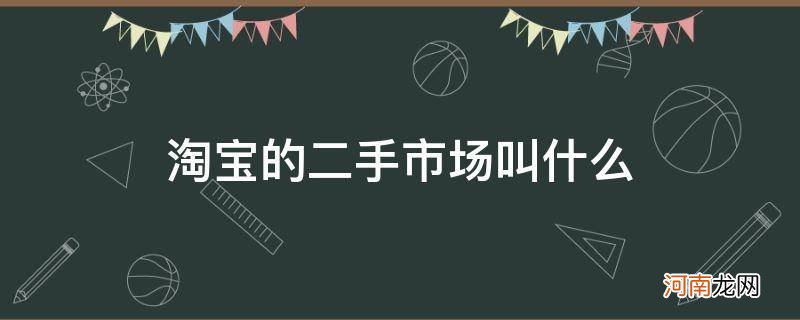 淘宝的二手市场叫什么

河南龙网